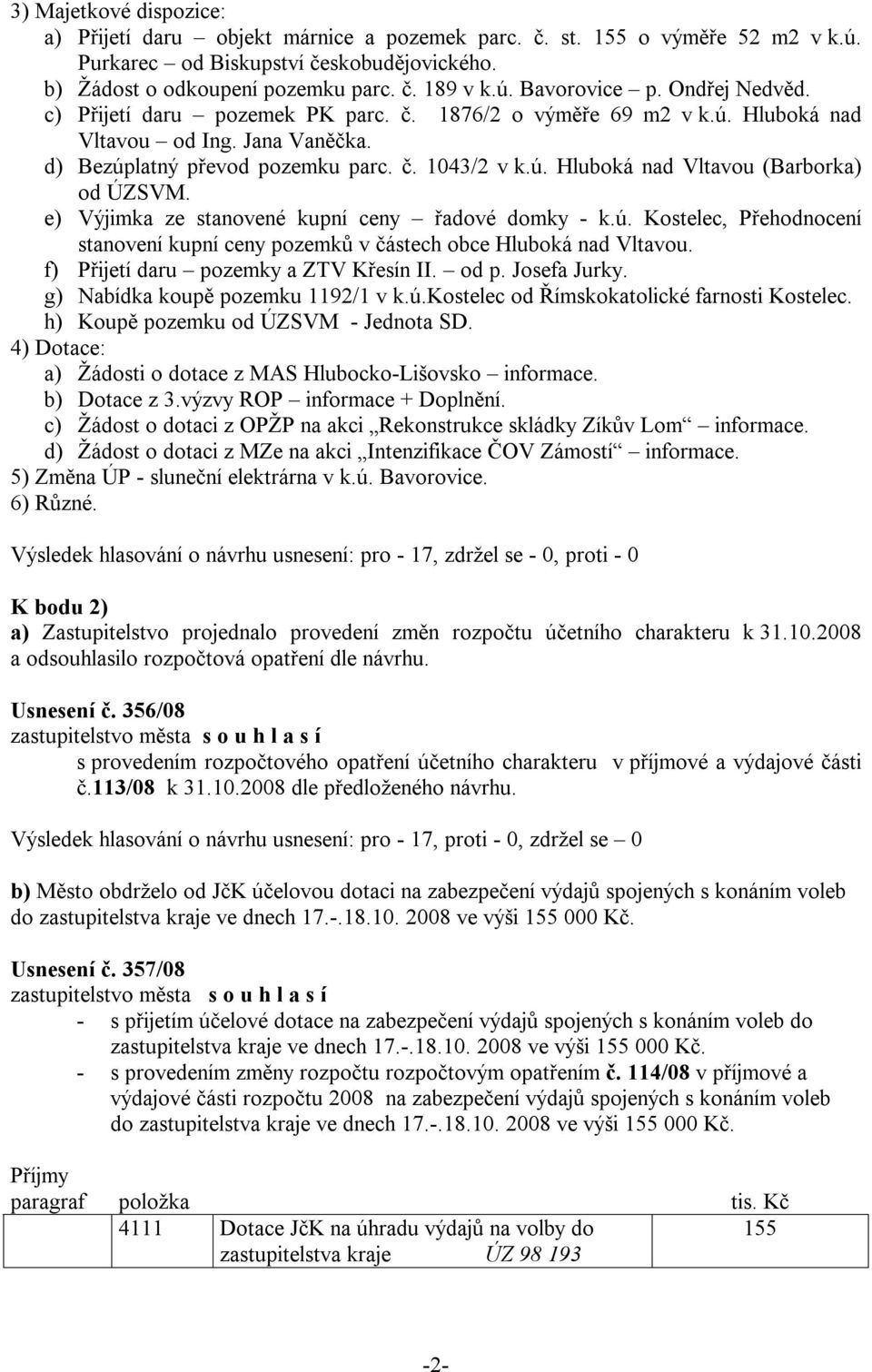 3) Majetkové dispozice:
a) Přijetí daru – objekt márnice a pozemek parc. č. st. 155 o výměře 52 m2 v k.ú. Purkarec – od Biskupství českobudějovického.
b) Žádost o odkoupení pozemku parc. č. 189 v k.ú. Bavorovice – p. Ondřej Nedvěd.
c) Přijetí daru – pozemek PK parc. č. 1876/2 o výměře 69 m2 v k.ú. Hluboká nad Vltavou – od Ing. Jana Vaněčka.
d) Bezúplatný převod pozemku parc. č. 1043/2 v k.ú. Hluboká nad Vltavou (Barborka) od ÚZSVM.
e) Výjimka ze stanovené kupní ceny – řadové domky - k.ú. Kostelec, Přehodnocení stanovení kupní ceny pozemků v částech obce Hluboká nad Vltavou.
f) Přijetí daru – pozemky a ZTV Křesín II. – od p. Josefa Jurky.
g) Nabídka koupě pozemku 1192/1 v k.ú.Kostelec od Římskokatolické farnosti Kostelec.
h) Koupě pozemku od ÚZSVM - Jednota SD.
4) Dotace:
a) Žádosti o dotace z MAS Hlubocko-Lišovsko – informace.
b) Dotace z 3.výzvy ROP – informace + Doplnění.
c) Žádost o dotaci z OPŽP na akci „Rekonstrukce skládky Zíkův Lom“ – informace.
d) Žádost o dotaci z MZe na akci „Intenzifikace ČOV Zámostí“ – informace.
5) Změna ÚP - sluneční elektrárna v k.ú. Bavorovice.
6) Různé.

Výsledek hlasování o návrhu usnesení: pro - 17, zdržel se - 0, proti - 0

K bodu 2)
a) Zastupitelstvo projednalo provedení změn rozpočtu účetního charakteru k 31.10.2008 a odsouhlasilo rozpočtová opatření dle návrhu.

Usnesení č. 356/08
zastupitelstvo města s o u h l a s í
s provedením rozpočtového opatření účetního charakteru v příjmové a výdajové části č.113/08 k 31.10.2008 dle předloženého návrhu.

Výsledek hlasování o návrhu usnesení: pro - 17, proti - 0, zdržel se – 0

b) Město obdrželo od JčK účelovou dotaci na zabezpečení výdajů spojených s konáním voleb do zastupitelstva kraje ve dnech 17.-.18.10. 2008 ve výši 155 000 Kč.

Usnesení č. 357/08
zastupitelstvo města s o u h l a s í
- s přijetím účelové dotace na zabezpečení výdajů spojených s konáním voleb do zastupitelstva kraje ve dnech 17.-.18.10. 2008 ve výši 155 000 Kč.
- s provedením změny rozpočtu rozpočtovým opatřením č. 114/08 v příjmové a výdajové části rozpočtu 2008 na zabezpečení výdajů spojených s konáním voleb do zastupitelstva kraje ve dnech 17.-.18.10. 2008 ve výši 155 000 Kč.

Příjmy
| paragraf | položka | | tis. Kč |
|---|---|---|---|
| | 4111 | Dotace JčK na úhradu výdajů na volby do zastupitelstva kraje ÚZ 98 193 | 155 |

-2-